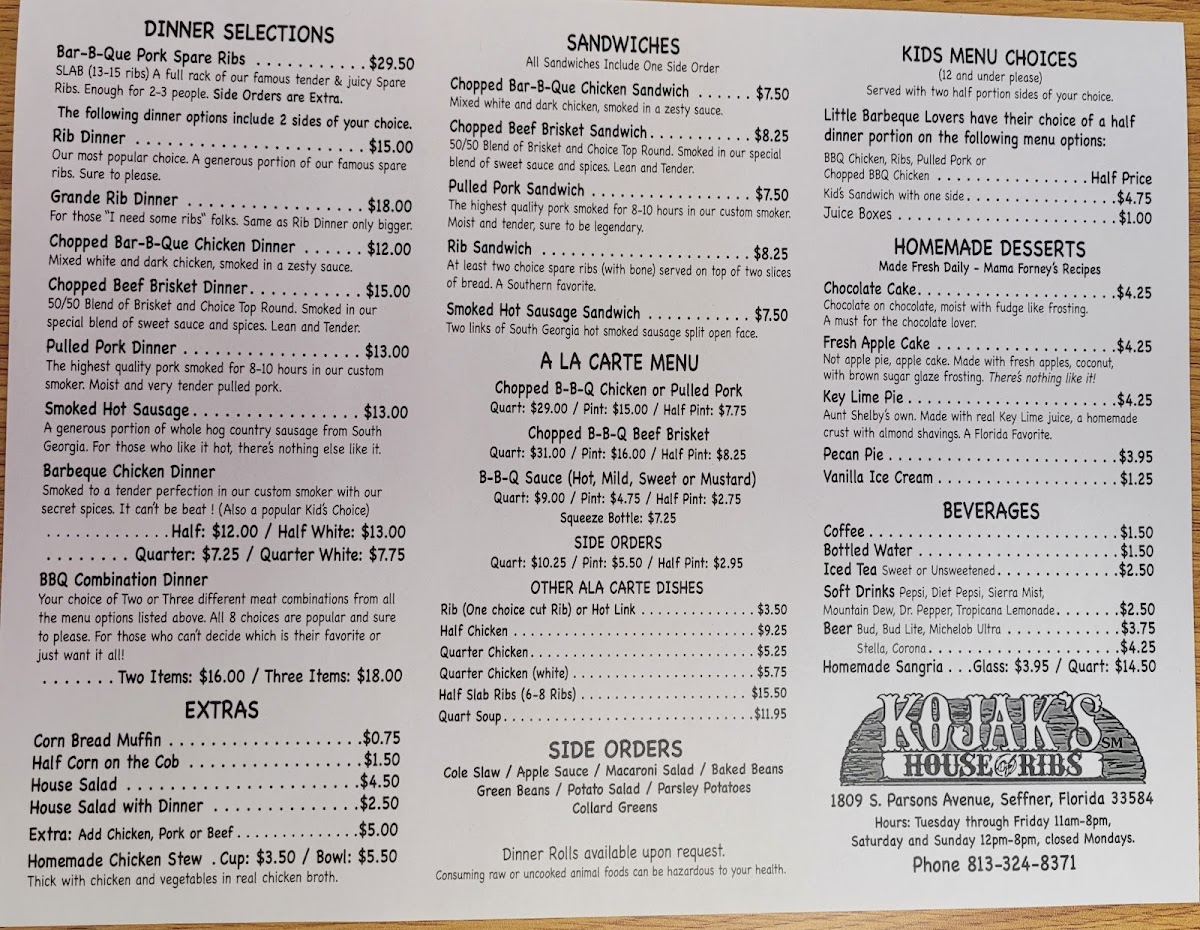 DINNER SELECTIONS

Bar-B-Que Pork Spare Ribs $29.50
SLAB (13-15 ribs) A full rack of our famous tender & juicy Spare Ribs. Enough for 2-3 people. Side Orders are Extra.

The following dinner options include 2 sides of your choice.

Rib Dinner $15.00
Our most popular choice. A generous portion of our famous spare ribs. Sure to please.

Grande Rib Dinner $18.00
For those "I need some ribs" folks. Same as Rib Dinner only bigger.

Chopped Bar-B-Que Chicken Dinner $12.00
Mixed white and dark chicken, smoked in a zesty sauce.

Chopped Beef Brisket Dinner $15.00
50/50 Blend of Brisket and Choice Top Round. Smoked in our special blend of sweet sauce and spices. Lean and Tender.

Pulled Pork Dinner $13.00
The highest quality pork smoked for 8-10 hours in our custom smoker. Moist and very tender pulled pork.

Smoked Hot Sausage $13.00
A generous portion of whole hog country sausage from South Georgia. For those who like it hot, there's nothing else like it.

Barbeque Chicken Dinner
Smoked to a tender perfection in our custom smoker with our secret spices. It can't be beat ! (Also a popular Kid's Choice)
Half: $12.00 / Half White: $13.00
Quarter: $7.25 / Quarter White: $7.75

BBQ Combination Dinner
Your choice of Two or Three different meat combinations from all the menu options listed above. All 8 choices are popular and sure to please. For those who can't decide which is their favorite or just want it all!
Two Items: $16.00 / Three Items: $18.00

EXTRAS

Corn Bread Muffin $0.75
Half Corn on the Cob $1.50
House Salad $4.50
House Salad with Dinner $2.50
Extra: Add Chicken, Pork or Beef $5.00
Homemade Chicken Stew . Cup: $3.50 / Bowl: $5.50
Thick with chicken and vegetables in real chicken broth.

SANDWICHES
All Sandwiches Include One Side Order

Chopped Bar-B-Que Chicken Sandwich $7.50
Mixed white and dark chicken, smoked in a zesty sauce.

Chopped Beef Brisket Sandwich $8.25
50/50 Blend of Brisket and Choice Top Round. Smoked in our special blend of sweet sauce and spices. Lean and Tender.

Pulled Pork Sandwich $7.50
The highest quality pork smoked for 8-10 hours in our custom smoker. Moist and tender, sure to be legendary.

Rib Sandwich $8.25
At least two choice spare ribs (with bone) served on top of two slices of bread. A Southern favorite.

Smoked Hot Sausage Sandwich $7.50
Two links of South Georgia hot smoked sausage split open face.

A LA CARTE MENU

Chopped B-B-Q Chicken or Pulled Pork
Quart: $29.00 / Pint: $15.00 / Half Pint: $7.75

Chopped B-B-Q Beef Brisket
Quart: $31.00 / Pint: $16.00 / Half Pint: $8.25

B-B-Q Sauce (Hot, Mild, Sweet or Mustard)
Quart: $9.00 / Pint: $4.75 / Half Pint: $2.75
Squeeze Bottle: $7.25

SIDE ORDERS
Quart: $10.25 / Pint: $5.50 / Half Pint: $2.95

OTHER ALA CARTE DISHES
Rib (One choice cut Rib) or Hot Link $3.50
Half Chicken $9.25
Quarter Chicken $5.25
Quarter Chicken (white) $5.75
Half Slab Ribs (6-8 Ribs) $15.50
Quart Soup $11.95

SIDE ORDERS
Cole Slaw / Apple Sauce / Macaroni Salad / Baked Beans
Green Beans / Potato Salad / Parsley Potatoes
Collard Greens

Dinner Rolls available upon request.
Consuming raw or uncooked animal foods can be hazardous to your health.

KIDS MENU CHOICES
(12 and under please)
Served with two half portion sides of your choice.

Little Barbeque Lovers have their choice of a half dinner portion on the following menu options:
BBQ Chicken, Ribs, Pulled Pork or Chopped BBQ Chicken Half Price
Kid's Sandwich with one side $4.75
Juice Boxes $1.00

HOMEMADE DESSERTS
Made Fresh Daily - Mama Forney's Recipes

Chocolate Cake $4.25
Chocolate on chocolate, moist with fudge like frosting. A must for the chocolate lover.

Fresh Apple Cake $4.25
Not apple pie, apple cake. Made with fresh apples, coconut, with brown sugar glaze frosting. There's nothing like it!

Key Lime Pie $4.25
Aunt Shelby's own. Made with real Key Lime juice, a homemade crust with almond shavings. A Florida Favorite.

Pecan Pie $3.95
Vanilla Ice Cream $1.25

BEVERAGES

Coffee $1.50
Bottled Water $1.50
Iced Tea Sweet or Unsweetened $2.50
Soft Drinks Pepsi, Diet Pepsi, Sierra Mist, Mountain Dew, Dr. Pepper, Tropicana Lemonade $2.50
Beer Bud, Bud Lite, Michelob Ultra $3.75
Stella, Corona $4.25
Homemade Sangria . . . Glass: $3.95 / Quart: $14.50

KOJAK'S SM
HOUSE of RIBS

1809 S. Parsons Avenue, Seffner, Florida 33584
Hours: Tuesday through Friday 11am-8pm, Saturday and Sunday 12pm-8pm, closed Mondays.
Phone 813-324-8371